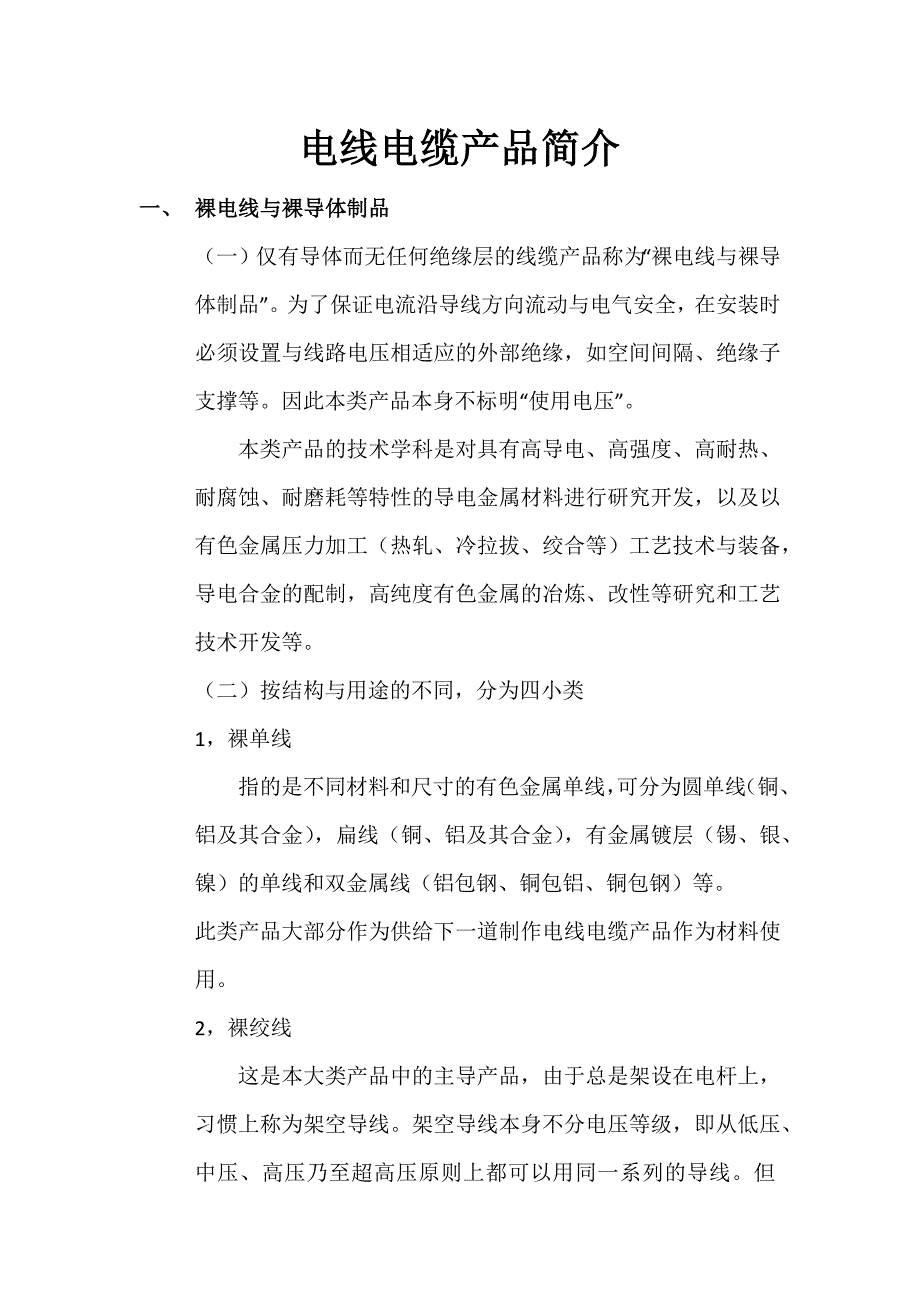 电线电缆产品简介

一、 裸电线与裸导体制品

（一）仅有导体而无任何绝缘层的线缆产品称为“裸电线与裸导体制品”。为了保证电流沿导线方向流动与电气安全，在安装时必须设置与线路电压相适应的外部绝缘，如空间间隔、绝缘子支撑等。因此本类产品本身不标明“使用电压”。

本类产品的技术学科是对具有高导电、高强度、高耐热、耐腐蚀、耐磨耗等特性的导电金属材料进行研究开发，以及以有色金属压力加工（热轧、冷拉拔、绞合等）工艺技术与装备，导电合金的配制，高纯度有色金属的冶炼、改性等研究和工艺技术开发等。

（二）按结构与用途的不同，分为四小类

1，裸单线

指的是不同材料和尺寸的有色金属单线，可分为圆单线（铜、铝及其合金），扁线（铜、铝及其合金），有金属镀层（锡、银、镍）的单线和双金属线（铝包钢、铜包铝、铜包钢）等。

此类产品大部分作为供给下一道制作电线电缆产品作为材料使用。

2，裸绞线

这是本大类产品中的主导产品，由于总是架设在电杆上，习惯上称为架空导线。架空导线本身不分电压等级，即从低压、中压、高压乃至超高压原则上都可以用同一系列的导线。但